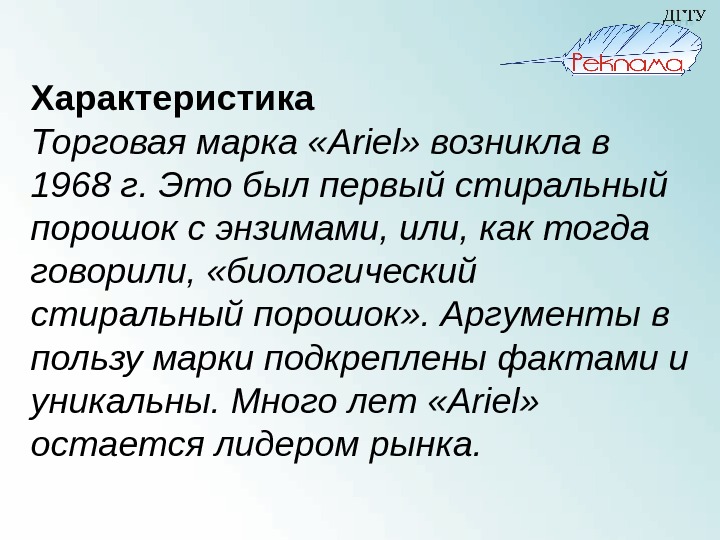 ДГТУ
Реклама

Характеристика

Торговая марка «Ariel» возникла в 1968 г. Это был первый стиральный порошок с энзимами, или, как тогда говорили, «биологический стиральный порошок». Аргументы в пользу марки подкреплены фактами и уникальны. Много лет «Ariel» остается лидером рынка.